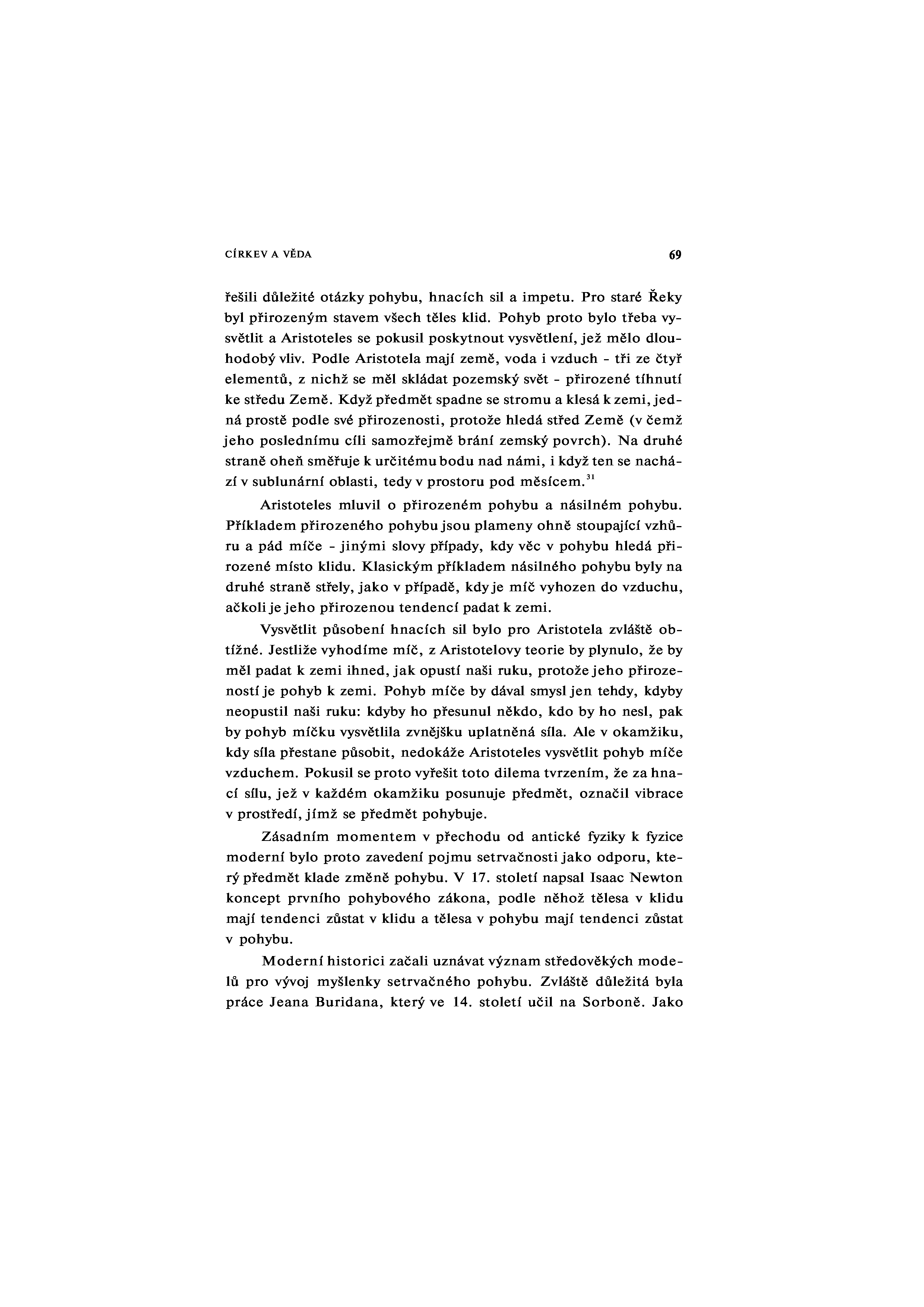 CÍRKEV A VĚDA

69

řešili důležité otázky pohybu, hnacích sil a impetu. Pro staré Řeky byl přirozeným stavem všech těles klid. Pohyb proto bylo třeba vysvětlit a Aristoteles se pokusil poskytnout vysvětlení, jež mělo dlouhodobý vliv. Podle Aristotela mají země, voda i vzduch - tři ze čtyř elementů, z nichž se měl skládat pozemský svět - přirozené tíhnutí ke středu Země. Když předmět spadne se stromu a klesá k zemi, jedná prostě podle své přirozenosti, protože hledá střed Země (v čemž jeho poslednímu cíli samozřejmě brání zemský povrch). Na druhé straně oheň směřuje k určitému bodu nad námi, i když ten se nachází v sublunární oblasti, tedy v prostoru pod měsícem.$^{31}$

Aristoteles mluvil o přirozeném pohybu a násilném pohybu. Příkladem přirozeného pohybu jsou plameny ohně stoupající vzhůru a pád míče - jinými slovy případy, kdy věc v pohybu hledá přirozené místo klidu. Klasickým příkladem násilného pohybu byly na druhé straně střely, jako v případě, kdy je míč vyhozen do vzduchu, ačkoli je jeho přirozenou tendencí padat k zemi.

Vysvětlit působení hnacích sil bylo pro Aristotela zvláště obtížné. Jestliže vyhodíme míč, z Aristotelovy teorie by plynulo, že by měl padat k zemi ihned, jak opustí naši ruku, protože jeho přirozeností je pohyb k zemi. Pohyb míče by dával smysl jen tehdy, kdyby neopustil naši ruku: kdyby ho přesunul někdo, kdo by ho nesl, pak by pohyb míčku vysvětlila zvnějšku uplatněná síla. Ale v okamžiku, kdy síla přestane působit, nedokáže Aristoteles vysvětlit pohyb míče vzduchem. Pokusil se proto vyřešit toto dilema tvrzením, že za hnací sílu, jež v každém okamžiku posunuje předmět, označil vibrace v prostředí, jímž se předmět pohybuje.

Zásadním momentem v přechodu od antické fyziky k fyzice moderní bylo proto zavedení pojmu setrvačnosti jako odporu, který předmět klade změně pohybu. V 17. století napsal Isaac Newton koncept prvního pohybového zákona, podle něhož tělesa v klidu mají tendenci zůstat v klidu a tělesa v pohybu mají tendenci zůstat v pohybu.

Moderní historici začali uznávat význam středověkých modelů pro vývoj myšlenky setrvačného pohybu. Zvláště důležitá byla práce Jeana Buridana, který ve 14. století učil na Sorboně. Jako